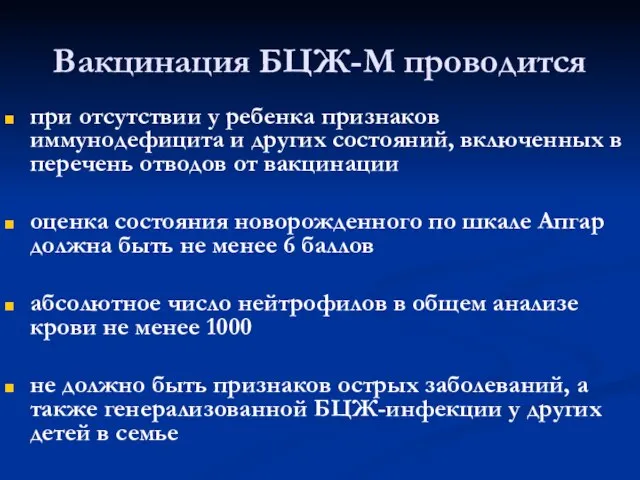 Вакцинация БЦЖ-М проводится

при отсутствии у ребенка признаков иммунодефицита и других состояний, включенных в перечень отводов от вакцинации

оценка состояния новорожденного по шкале Апгар должна быть не менее 6 баллов

абсолютное число нейтрофилов в общем анализе крови не менее 1000

не должно быть признаков острых заболеваний, а также генерализованной БЦЖ-инфекции у других детей в семье